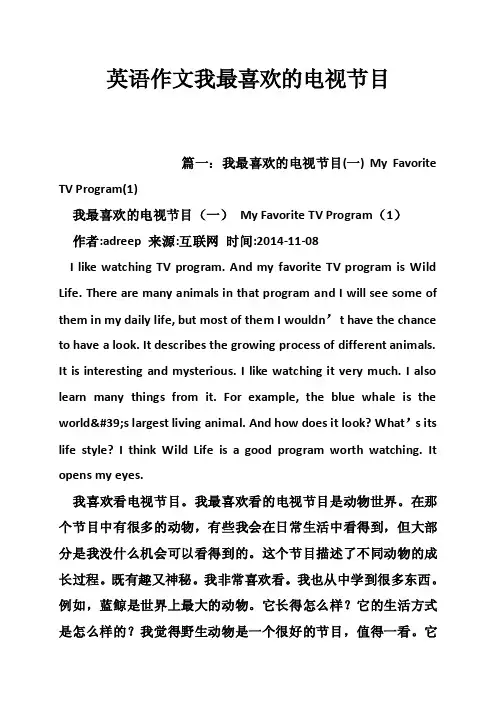 英语作文我最喜欢的电视节目

篇一：我最喜欢的电视节目(一) My Favorite TV Program(1)

我最喜欢的电视节目（一） My Favorite TV Program（1）

作者:adreep 来源:互联网 时间:2014-11-08

I like watching TV program. And my favorite TV program is Wild Life. There are many animals in that program and I will see some of them in my daily life, but most of them I wouldn’t have the chance to have a look. It describes the growing process of different animals. It is interesting and mysterious. I like watching it very much. I also learn many things from it. For example, the blue whale is the world&#39;s largest living animal. And how does it look? What’s its life style? I think Wild Life is a good program worth watching. It opens my eyes.

我喜欢看电视节目。我最喜欢看的电视节目是动物世界。在那个节目中有很多的动物，有些我会在日常生活中看得到，但大部分是我没什么机会可以看得到的。这个节目描述了不同动物的成长过程。既有趣又神秘。我非常喜欢看。我也从中学到很多东西。例如，蓝鲸是世界上最大的动物。它长得怎么样？它的生活方式是怎么样的？我觉得野生动物是一个很好的节目，值得一看。它